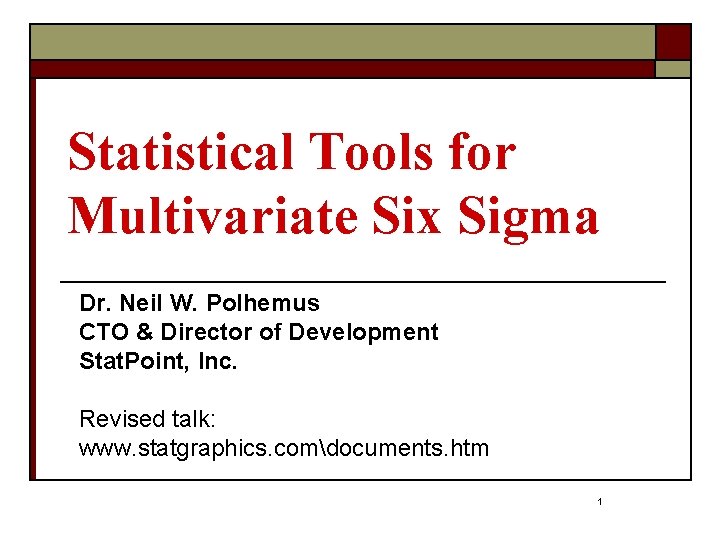 Statistical Tools for Multivariate Six Sigma

Dr. Neil W. Polhemus
CTO & Director of Development
StatPoint, Inc.

Revised talk:
www.statgraphics.com\documents.htm

1